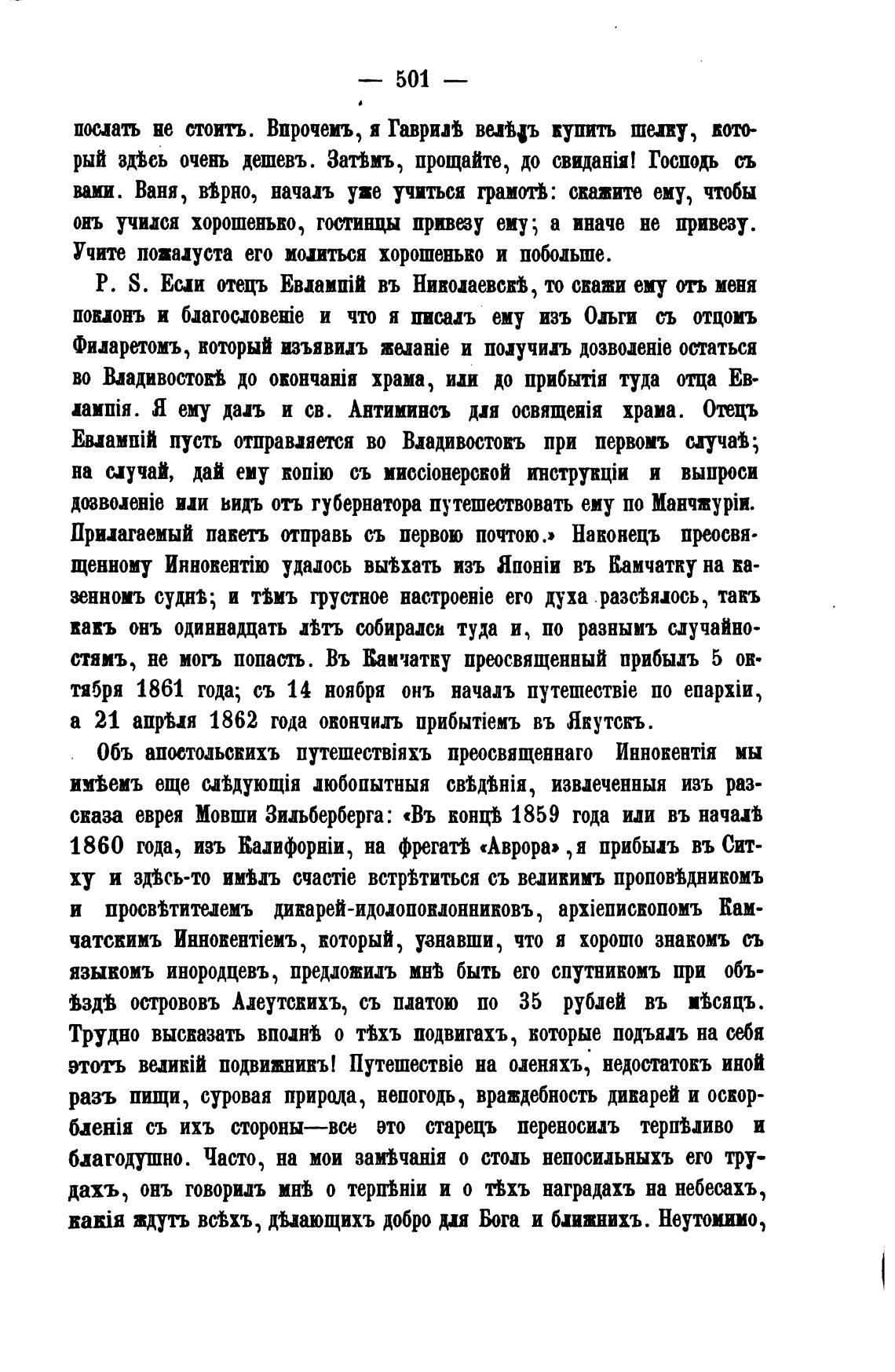 — 501 —

послать не стоитъ. Впрочемъ, я Гаврилѣ велѣлъ купить шелку, который здѣсь очень дешевъ. Затѣмъ, прощайте, до свиданія! Господь съ вами. Ваня, вѣрно, началъ уже учиться грамотѣ: скажите ему, чтобы онъ учился хорошенько, гостинцы привезу ему; а иначе не привезу. Учите пожалуста его молиться хорошенько и побольше.

P. S. Если отецъ Евлампій въ Николаевскѣ, то скажи ему отъ меня поклонъ и благословеніе и что я писалъ ему изъ Ольги съ отцомъ Филаретомъ, который изъявилъ желаніе и получилъ дозволеніе остаться во Владивостокѣ до окончанія храма, или до прибытія туда отца Евлампія. Я ему далъ и св. Антиминсъ для освященія храма. Отецъ Евлампій пусть отправляется во Владивостокъ при первомъ случаѣ; на случай, дай ему копію съ миссіонерской инструкціи и выпроси дозволеніе или видъ отъ губернатора путешествовать ему по Манчжуріи. Прилагаемый пакетъ отправь съ первою почтою.» Наконецъ преосвященному Иннокентію удалось выѣхать изъ Японіи въ Камчатку на казенномъ суднѣ; и тѣмъ грустное настроеніе его духа разсѣялось, такъ какъ онъ одиннадцать лѣтъ собирался туда и, по разнымъ случайностямъ, не могъ попасть. Въ Камчатку преосвященный прибылъ 5 октября 1861 года; съ 14 ноября онъ началъ путешествіе по епархіи, а 21 апрѣля 1862 года окончилъ прибытіемъ въ Якутскъ.

Объ апостольскихъ путешествіяхъ преосвященнаго Иннокентія мы имѣемъ еще слѣдующія любопытныя свѣдѣнія, извлеченныя изъ разсказа еврея Мовши Зильберберга: «Въ концѣ 1859 года или въ началѣ 1860 года, изъ Калифорніи, на фрегатѣ «Аврора», я прибылъ въ Ситху и здѣсь-то имѣлъ счастіе встрѣтиться съ великимъ проповѣдникомъ и просвѣтителемъ дикарей-идолопоклонниковъ, архіепископомъ Камчатскимъ Иннокентіемъ, который, узнавши, что я хорошо знакомъ съ языкомъ инородцевъ, предложилъ мнѣ быть его спутникомъ при объѣздѣ острововъ Алеутскихъ, съ платою по 35 рублей въ мѣсяцъ. Трудно высказать вполнѣ о тѣхъ подвигахъ, которые подъялъ на себя этотъ великій подвижникъ! Путешествіе на оленяхъ, недостатокъ иной разъ пищи, суровая природа, непогодь, враждебность дикарей и оскорбленія съ ихъ стороны—все это старецъ переносилъ терпѣливо и благодушно. Часто, на мои замѣчанія о столь непосильныхъ его трудахъ, онъ говорилъ мнѣ о терпѣніи и о тѣхъ наградахъ на небесахъ, какія ждутъ всѣхъ, дѣлающихъ добро для Бога и ближнихъ. Неутомимо,